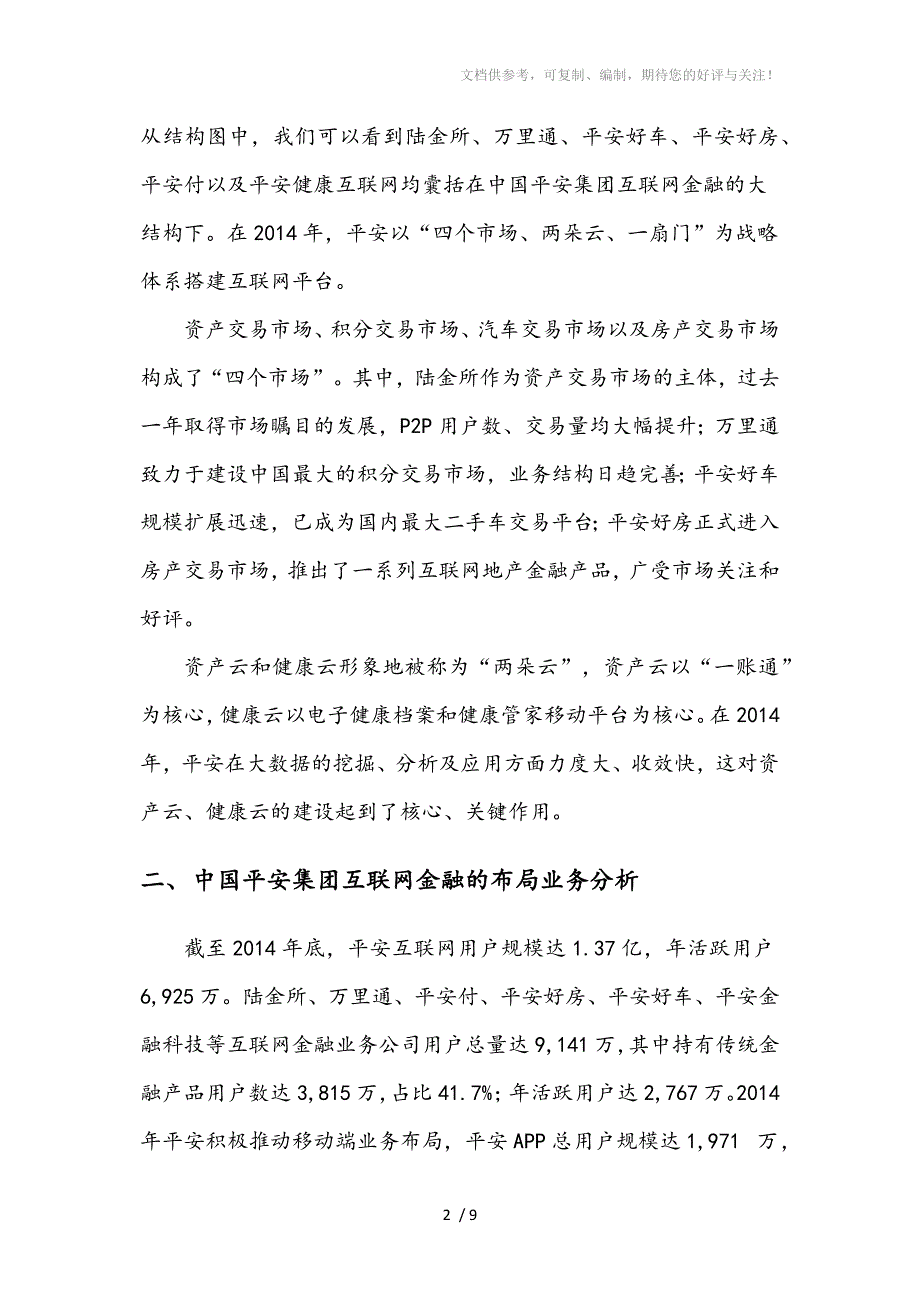 文档供参考，可复制、编制，期待您的好评与关注！

从结构图中，我们可以看到陆金所、万里通、平安好车、平安好房、平安付以及平安健康互联网均囊括在中国平安集团互联网金融的大结构下。在2014年，平安以“四个市场、两朵云、一扇门”为战略体系搭建互联网平台。

资产交易市场、积分交易市场、汽车交易市场以及房产交易市场构成了“四个市场”。其中，陆金所作为资产交易市场的主体，过去一年取得市场瞩目的发展，P2P用户数、交易量均大幅提升；万里通致力于建设中国最大的积分交易市场，业务结构日趋完善；平安好车规模扩展迅速，已成为国内最大二手车交易平台；平安好房正式进入房产交易市场，推出了一系列互联网地产金融产品，广受市场关注和好评。

资产云和健康云形象地被称为“两朵云”，资产云以“一账通”为核心，健康云以电子健康档案和健康管家移动平台为核心。在2014年，平安在大数据的挖掘、分析及应用方面力度大、收效快，这对资产云、健康云的建设起到了核心、关键作用。

二、中国平安集团互联网金融的布局业务分析

截至2014年底，平安互联网用户规模达1.37亿，年活跃用户6,925万。陆金所、万里通、平安付、平安好房、平安好车、平安金融科技等互联网金融业务公司用户总量达9,141万，其中持有传统金融产品用户数达3,815万，占比41.7%；年活跃用户达2,767万。2014年平安积极推动移动端业务布局，平安APP总用户规模达1,971 万，

2 / 9